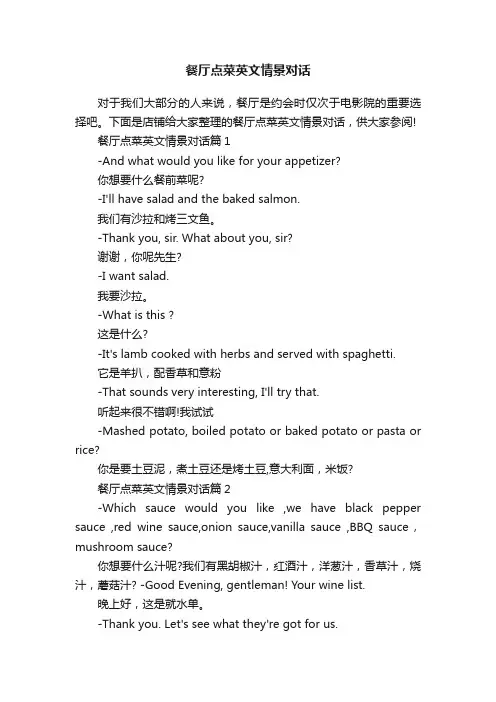 餐厅点菜英文情景对话

对于我们大部分的人来说，餐厅是约会时仅次于电影院的重要选择吧。下面是店铺给大家整理的餐厅点菜英文情景对话，供大家参阅!

餐厅点菜英文情景对话篇 1

-And what would you like for your appetizer?

你想要什么餐前菜呢?

-I'll have salad and the baked salmon.

我们有沙拉和烤三文鱼。

-Thank you, sir. What about you, sir?

谢谢，你呢先生?

-I want salad.

我要沙拉。

-What is this ?

这是什么?

-It's lamb cooked with herbs and served with spaghetti.

它是羊扒，配香草和意粉

-That sounds very interesting, I'll try that.

听起来很不错啊!我试试

-Mashed potato, boiled potato or baked potato or pasta or rice?

你是要土豆泥，煮土豆还是烤土豆,意大利面，米饭?

餐厅点菜英文情景对话篇 2

-Which sauce would you like ,we have black pepper sauce ,red wine sauce,onion sauce,vanilla sauce ,BBQ sauce , mushroom sauce?

你想要什么汁呢?我们有黑胡椒汁，红酒汁，洋葱汁，香草汁，烧汁，蘑菇汁? -Good Evening, gentleman! Your wine list.

晚上好，这是就水单。

-Thank you. Let's see what they're got for us.